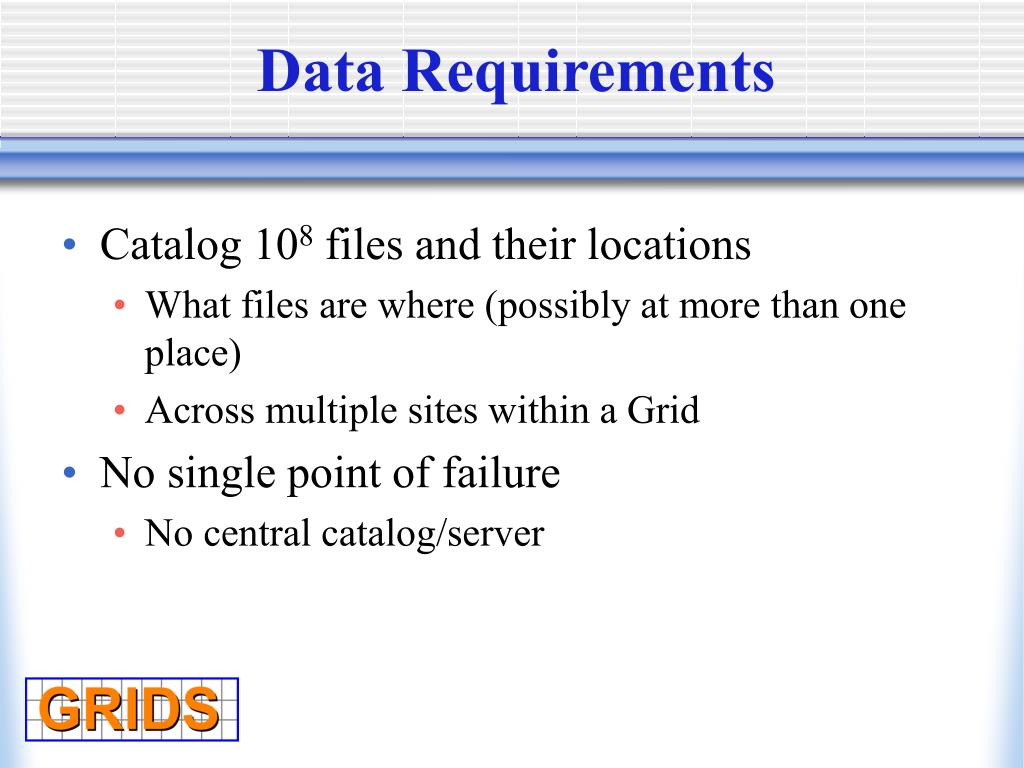 Data Requirements

• Catalog $10^8$ files and their locations
  • What files are where (possibly at more than one place)
  • Across multiple sites within a Grid
• No single point of failure
  • No central catalog/server

GRIDS